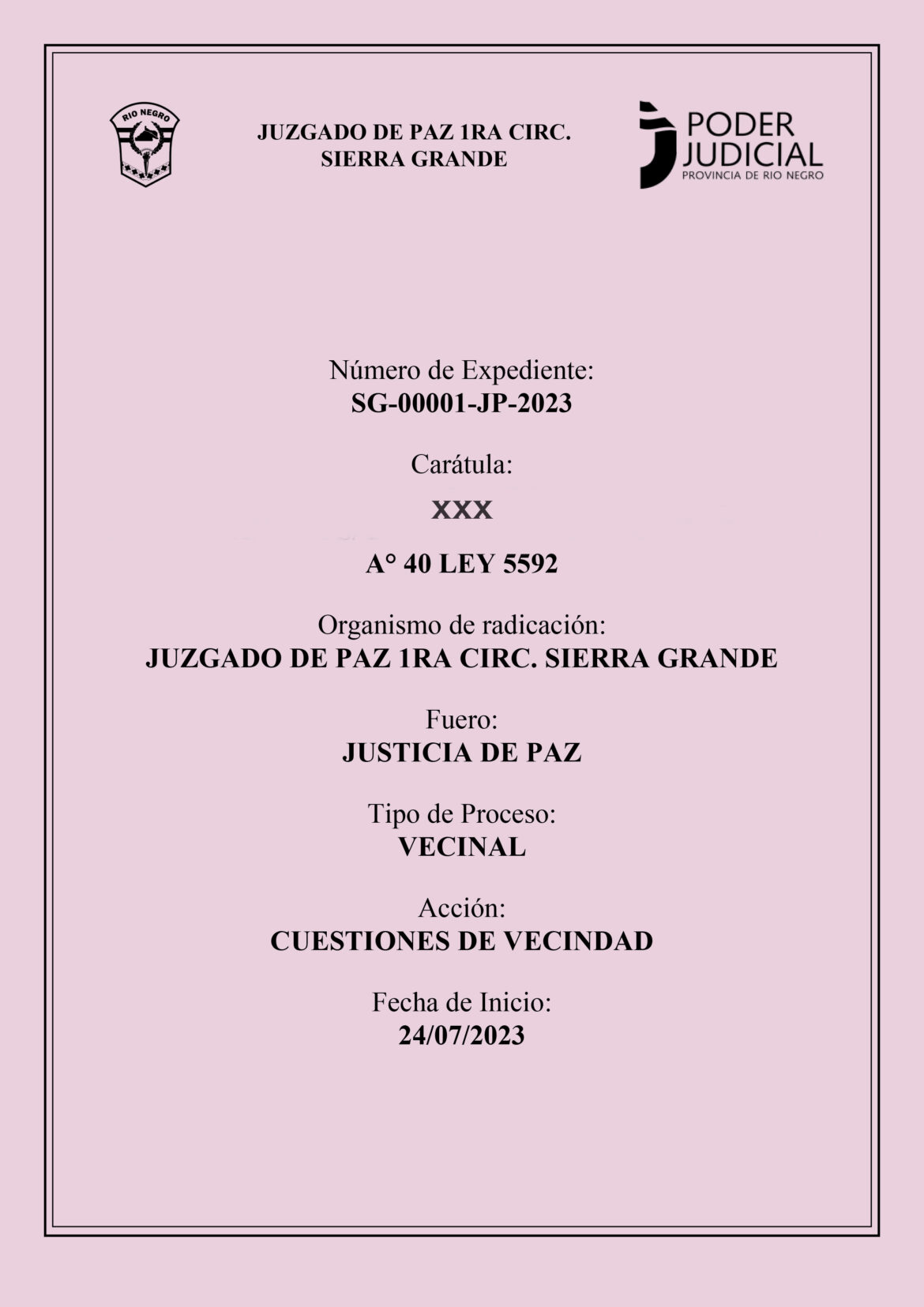 RIO NEGRO

JUZGADO DE PAZ 1RA CIRC.
SIERRA GRANDE

PODER
JUDICIAL
PROVINCIA DE RIO NEGRO

Número de Expediente:
SG-00001-JP-2023

Carátula:
XXX

A° 40 LEY 5592

Organismo de radicación:
JUZGADO DE PAZ 1RA CIRC. SIERRA GRANDE

Fuero:
JUSTICIA DE PAZ

Tipo de Proceso:
VECINAL

Acción:
CUESTIONES DE VECINDAD

Fecha de Inicio:
24/07/2023